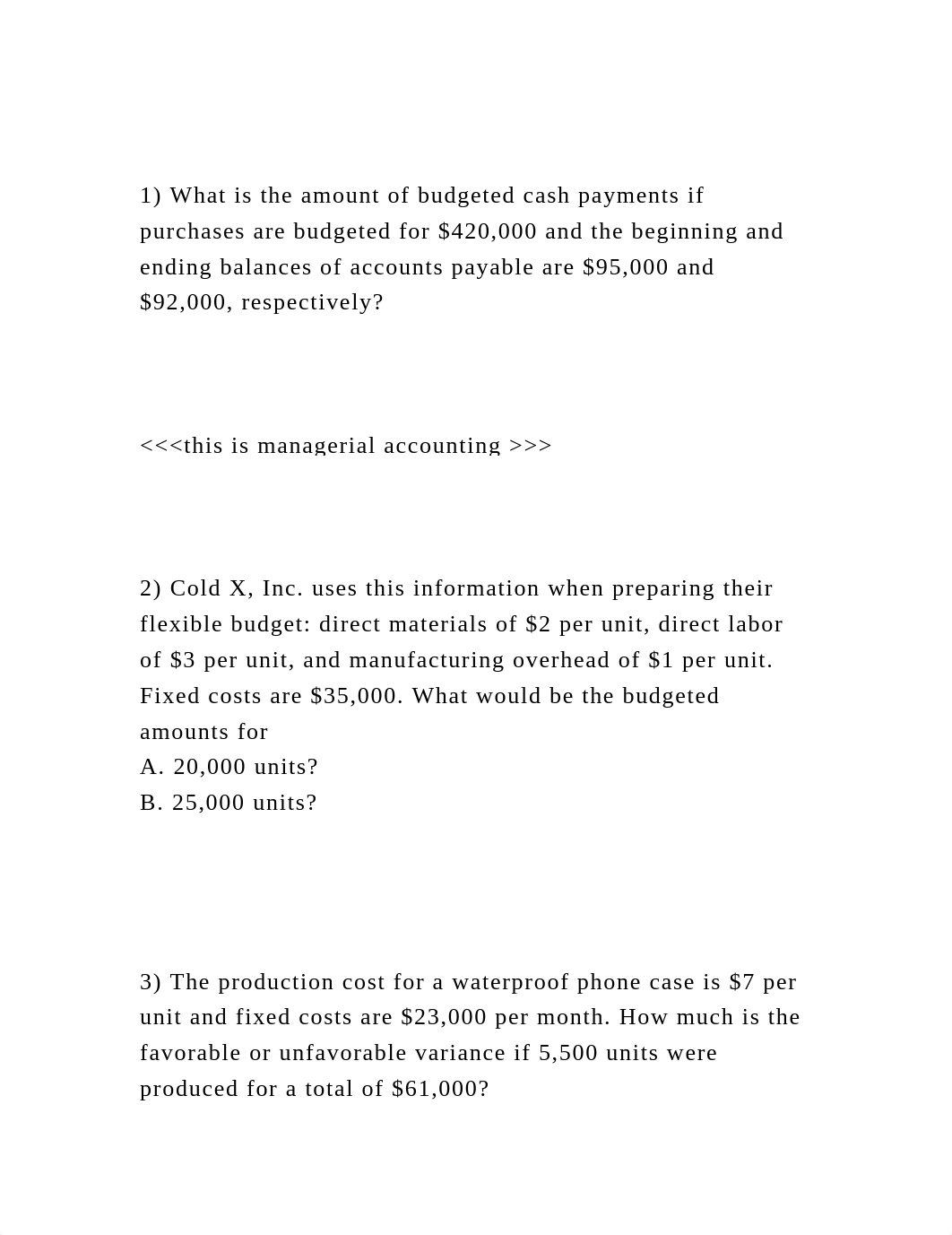 1) What is the amount of budgeted cash payments if purchases are budgeted for \$420,000 and the beginning and ending balances of accounts payable are \$95,000 and \$92,000, respectively?

<<<this is managerial accounting >>>

2) Cold X, Inc. uses this information when preparing their flexible budget: direct materials of \$2 per unit, direct labor of \$3 per unit, and manufacturing overhead of \$1 per unit. Fixed costs are \$35,000. What would be the budgeted amounts for
A. 20,000 units?
B. 25,000 units?

3) The production cost for a waterproof phone case is \$7 per unit and fixed costs are \$23,000 per month. How much is the favorable or unfavorable variance if 5,500 units were produced for a total of \$61,000?